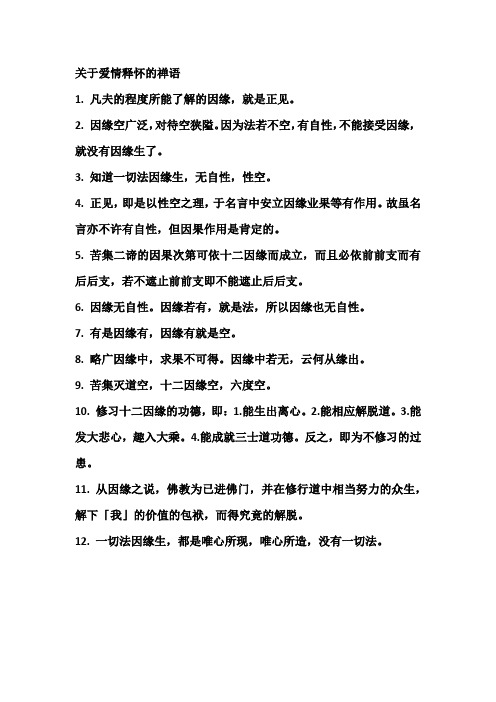 关于爱情释怀的禅语

1. 凡夫的程度所能了解的因缘，就是正见。

2. 因缘空广泛，对待空狭隘。因为法若不空，有自性，不能接受因缘，就没有因缘生了。

3. 知道一切法因缘生，无自性，性空。

4. 正见，即是以性空之理，于名言中安立因缘业果等有作用。故虽名言亦不许有自性，但因果作用是肯定的。

5. 苦集二谛的因果次第可依十二因缘而成立，而且必依前前支而有后后支，若不遮止前前支即不能遮止后后支。

6. 因缘无自性。因缘若有，就是法，所以因缘也无自性。

7. 有是因缘有，因缘有就是空。

8. 略广因缘中，求果不可得。因缘中若无，云何从缘出。

9. 苦集灭道空，十二因缘空，六度空。

10. 修习十二因缘的功德，即：1.能生出离心。2.能相应解脱道。3.能发大悲心，趣入大乘。4.能成就三士道功德。反之，即为不修习的过患。

11. 从因缘之说，佛教为已进佛门，并在修行道中相当努力的众生，解下「我」的价值的包袱，而得究竟的解脱。

12. 一切法因缘生，都是唯心所现，唯心所造，没有一切法。